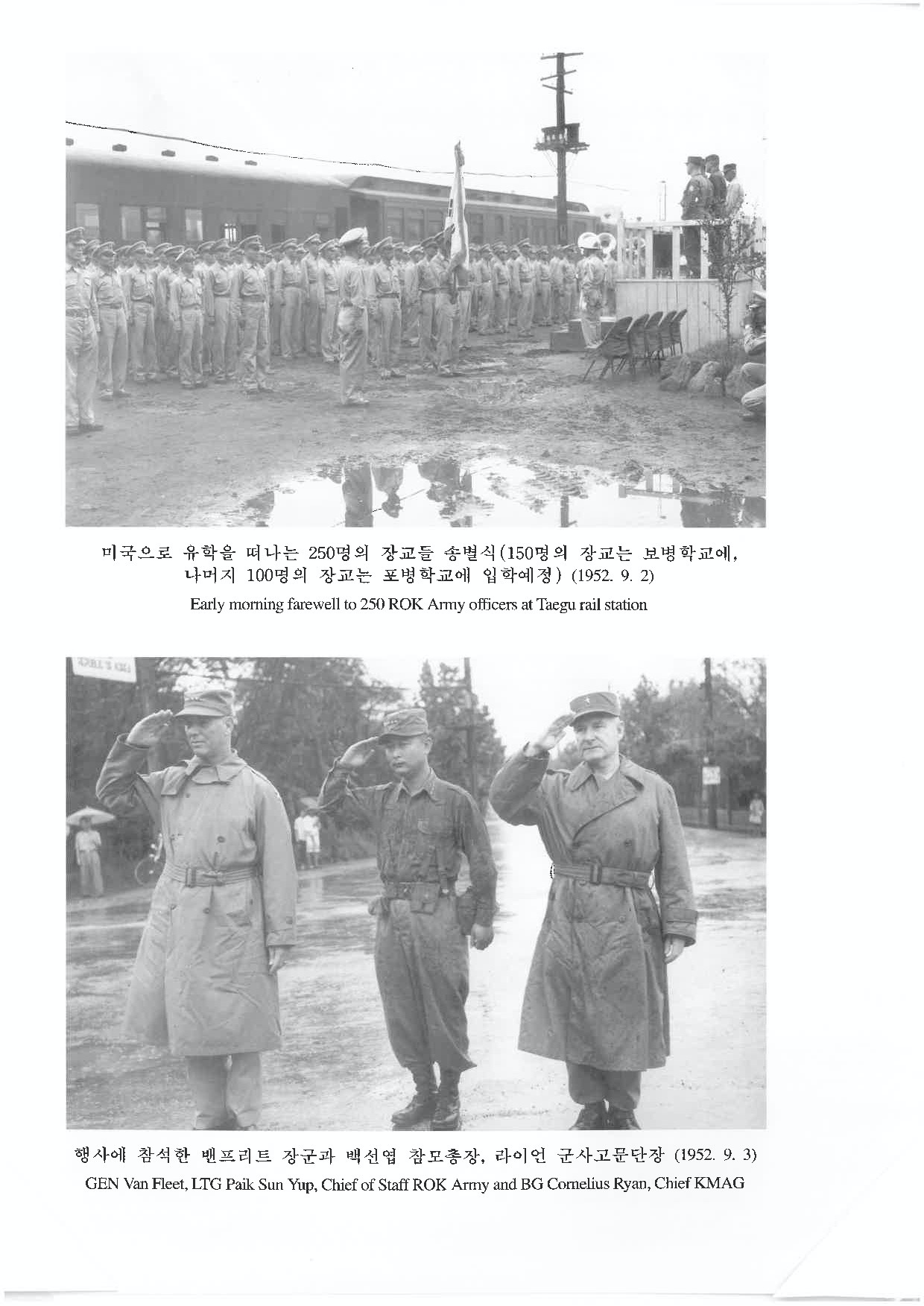 미국으로 유학을 떠나는 250명의 장교들 송별식(150명의 장교는 보병학교에, 나머지 100명의 장교는 포병학교에 입학예정) (1952. 9. 2)

Early morning farewell to 250 ROK Army officers at Taegu rail station

행사에 참석한 밴프리트 장군과 백선엽 참모총장, 라이언 군사고문단장 (1952. 9. 3)

GEN Van Fleet, LTG Paik Sun Yup, Chief of Staff ROK Army and BG Cornelius Ryan, Chief KMAG